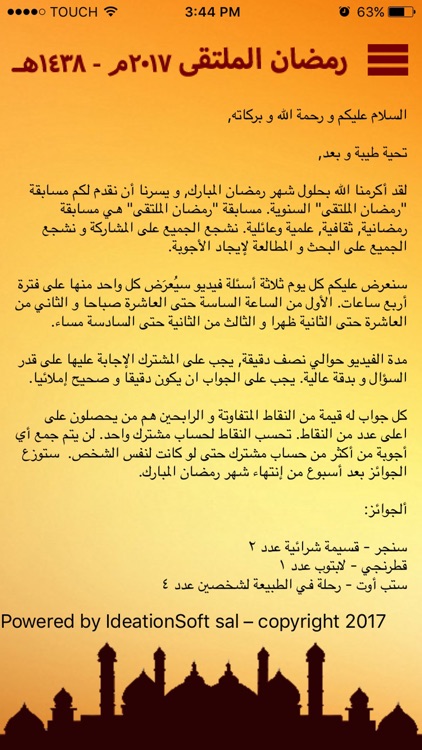 ●●●●○ TOUCH 3:44 PM 63%

رمضان الملتقى ٢٠١٧م - ١٤٣٨هـ

السلام عليكم و رحمة الله و بركاته,

تحية طيبة و بعد,

لقد أكرمنا الله بحلول شهر رمضان المبارك, و يسرنا أن نقدم لكم مسابقة "رمضان الملتقى" السنوية. مسابقة "رمضان الملتقى" هي مسابقة رمضانية, ثقافية, علمية وعائلية. نشجع الجميع على المشاركة و نشجع الجميع على البحث و المطالعة لإيجاد الأجوبة.

سنعرض عليكم كل يوم ثلاثة أسئلة فيديو سيُعرَض كل واحد منها على فترة أربع ساعات. الأول من الساعة الساسة حتى العاشرة صباحا و الثاني من العاشرة حتى الثانية ظهرا و الثالث من الثانية حتى السادسة مساء.

مدة الفيديو حوالي نصف دقيقة, يجب على المشترك الإجابة عليها على قدر السؤال و بدقة عالية. يجب على الجواب ان يكون دقيقا و صحيح إملائيا.

كل جواب له قيمة من النقاط المتفاوتة و الرابحين هم من يحصلون على اعلى عدد من النقاط. تحسب النقاط لحساب مشترك واحد. لن يتم جمع أي أجوبة من أكثر من حساب مشترك حتى لو كانت لنفس الشخص. ستوزع الجوائز بعد أسبوع من إنتهاء شهر رمضان المبارك.

ألجوائز:

سنجر - قسيمة شرائية عدد ٢
قطرنجي - لابتوب عدد ١
ستب أوت - رحلة في الطبيعة لشخصين عدد ٤

Powered by IdeationSoft sal – copyright 2017